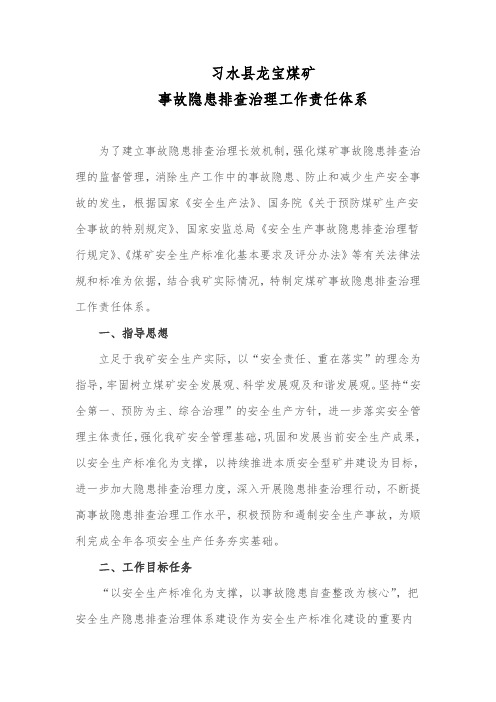 习水县龙宝煤矿
事故隐患排查治理工作责任体系

为了建立事故隐患排查治理长效机制，强化煤矿事故隐患排查治理的监督管理，消除生产工作中的事故隐患、防止和减少生产安全事故的发生，根据国家《安全生产法》、国务院《关于预防煤矿生产安全事故的特别规定》、国家安监总局《安全生产事故隐患排查治理暂行规定》、《煤矿安全生产标准化基本要求及评分办法》等有关法律法规和标准为依据，结合我矿实际情况，特制定煤矿事故隐患排查治理工作责任体系。

一、指导思想

立足于我矿安全生产实际，以“安全责任、重在落实”的理念为指导，牢固树立煤矿安全发展观、科学发展观及和谐发展观。坚持“安全第一、预防为主、综合治理”的安全生产方针，进一步落实安全管理主体责任，强化我矿安全管理基础，巩固和发展当前安全生产成果，以安全生产标准化为支撑，以持续推进本质安全型矿井建设为目标，进一步加大隐患排查治理力度，深入开展隐患排查治理行动，不断提高事故隐患排查治理工作水平，积极预防和遏制安全生产事故，为顺利完成全年各项安全生产任务夯实基础。

二、工作目标任务

“以安全生产标准化为支撑，以事故隐患自查整改为核心”，把安全生产隐患排查治理体系建设作为安全生产标准化建设的重要内